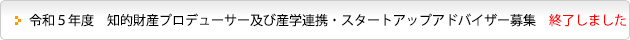 令和５年度　知的財産プロデューサー及び産学連携・スタートアップアドバイザー募集　終了しました